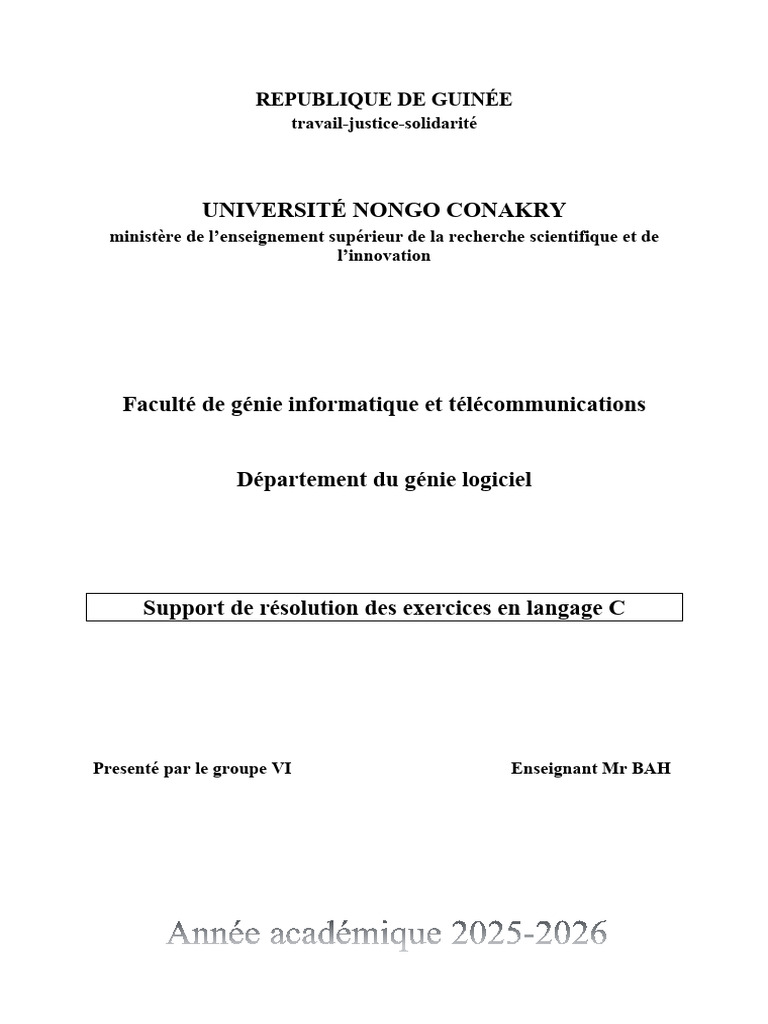 REPUBLIQUE DE GUINÉE
travail-justice-solidarité

UNIVERSITÉ NONGO CONAKRY
ministère de l'enseignement supérieur de la recherche scientifique et de l'innovation

Faculté de génie informatique et télécommunications

Département du génie logiciel

Support de résolution des exercices en langage C

Presenté par le groupe VI

Enseignant Mr BAH

Année académique 2025-2026